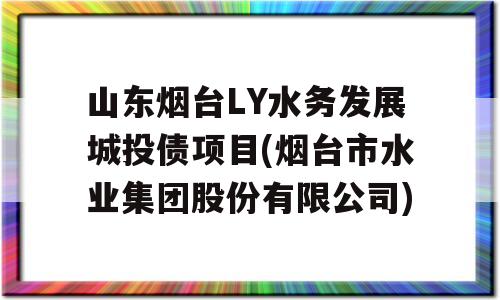 山东烟台LY水务发展城投债项目(烟台市水业集团股份有限公司)